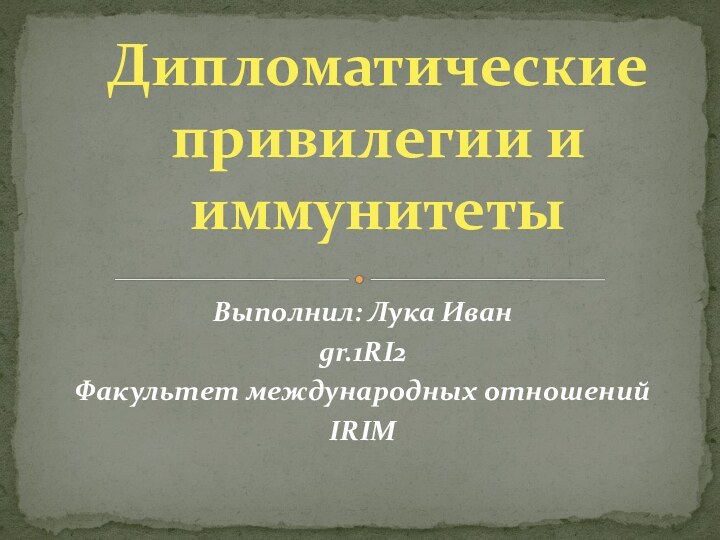 Дипломатические привилегии и иммунитеты

Выполнил: Лука Иван
gr.1RI2
Факультет международных отношений
IRIM